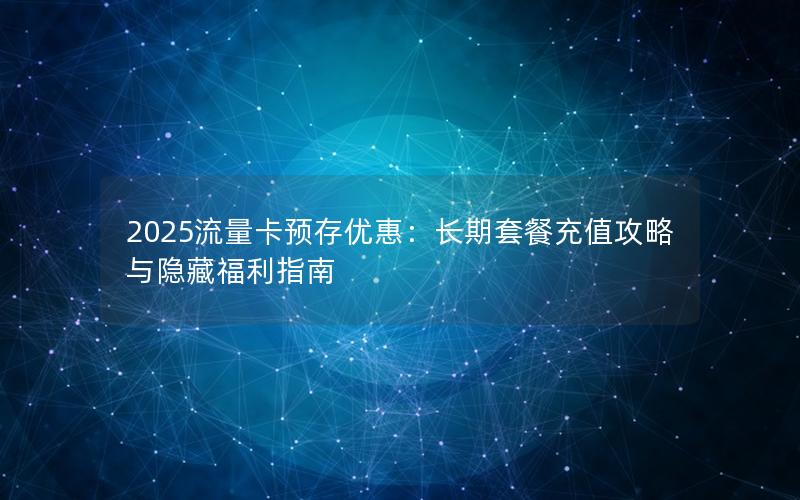 2025流量卡预存优惠：长期套餐充值攻略与隐藏福利指南